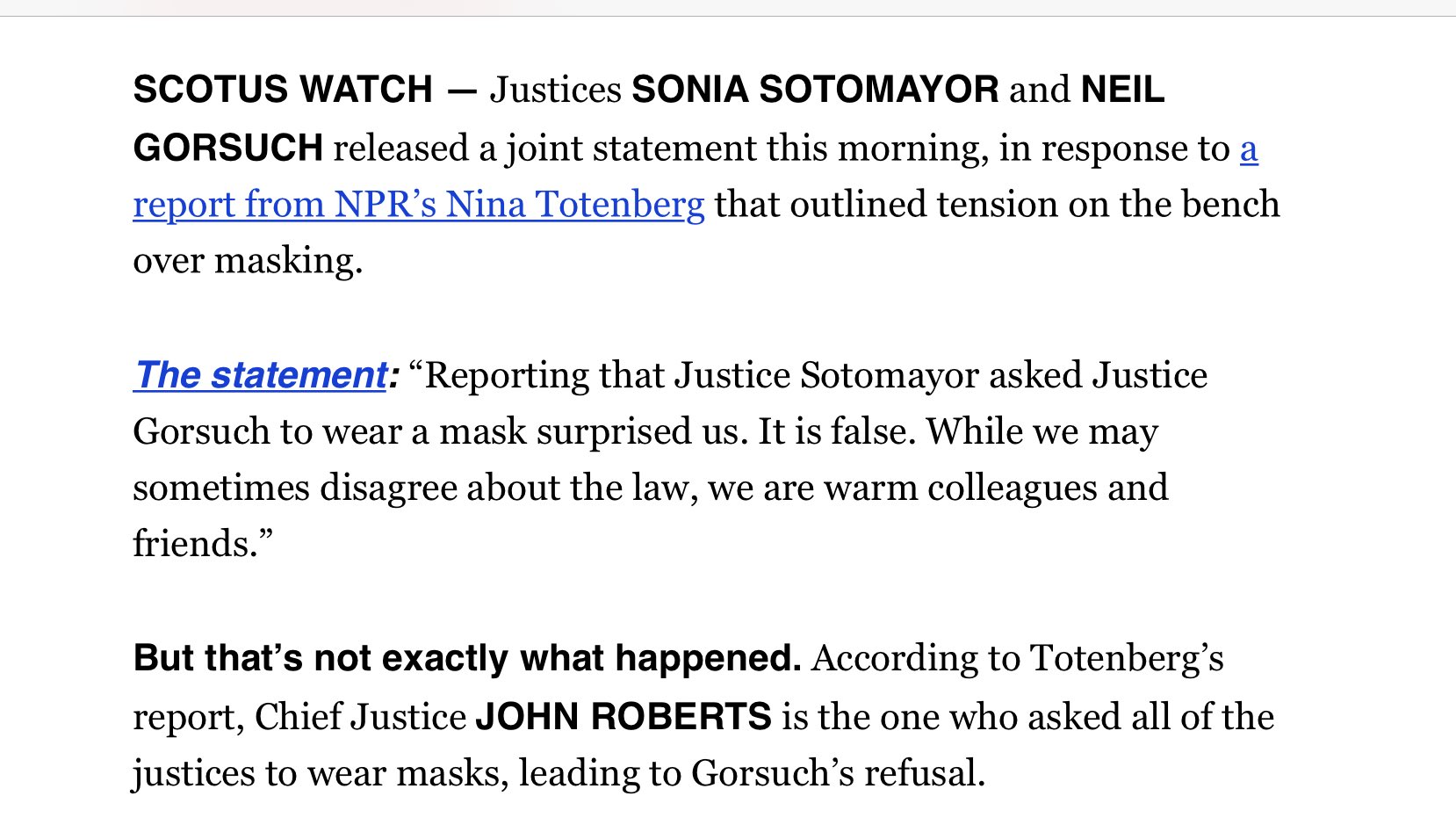 SCOTUS WATCH — Justices SONIA SOTOMAYOR and NEIL GORSUCH released a joint statement this morning, in response to a report from NPR's Nina Totenberg that outlined tension on the bench over masking.

The statement: "Reporting that Justice Sotomayor asked Justice Gorsuch to wear a mask surprised us. It is false. While we may sometimes disagree about the law, we are warm colleagues and friends."

But that's not exactly what happened. According to Totenberg's report, Chief Justice JOHN ROBERTS is the one who asked all of the justices to wear masks, leading to Gorsuch's refusal.